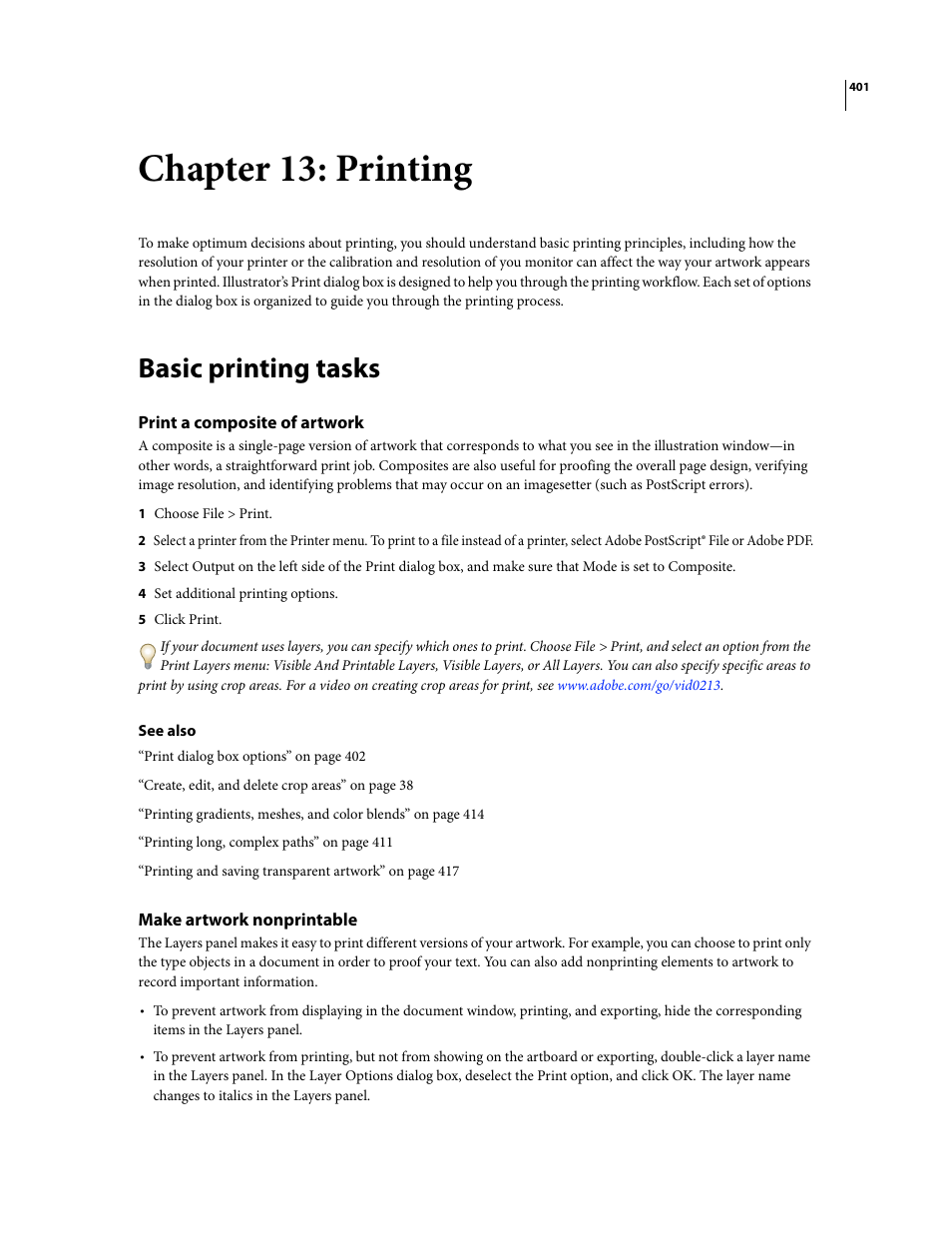 401

Chapter 13: Printing

To make optimum decisions about printing, you should understand basic printing principles, including how the resolution of your printer or the calibration and resolution of you monitor can affect the way your artwork appears when printed. Illustrator's Print dialog box is designed to help you through the printing workflow. Each set of options in the dialog box is organized to guide you through the printing process.

Basic printing tasks

Print a composite of artwork

A composite is a single-page version of artwork that corresponds to what you see in the illustration window—in other words, a straightforward print job. Composites are also useful for proofing the overall page design, verifying image resolution, and identifying problems that may occur on an imagesetter (such as PostScript errors).

1 Choose File > Print.

2 Select a printer from the Printer menu. To print to a file instead of a printer, select Adobe PostScript® File or Adobe PDF.

3 Select Output on the left side of the Print dialog box, and make sure that Mode is set to Composite.

4 Set additional printing options.

5 Click Print.

If your document uses layers, you can specify which ones to print. Choose File > Print, and select an option from the Print Layers menu: Visible And Printable Layers, Visible Layers, or All Layers. You can also specify specific areas to print by using crop areas. For a video on creating crop areas for print, see www.adobe.com/go/vid0213.

See also

"Print dialog box options" on page 402

"Create, edit, and delete crop areas" on page 38

"Printing gradients, meshes, and color blends" on page 414

"Printing long, complex paths" on page 411

"Printing and saving transparent artwork" on page 417

Make artwork nonprintable

The Layers panel makes it easy to print different versions of your artwork. For example, you can choose to print only the type objects in a document in order to proof your text. You can also add nonprinting elements to artwork to record important information.

• To prevent artwork from displaying in the document window, printing, and exporting, hide the corresponding items in the Layers panel.

• To prevent artwork from printing, but not from showing on the artboard or exporting, double-click a layer name in the Layers panel. In the Layer Options dialog box, deselect the Print option, and click OK. The layer name changes to italics in the Layers panel.